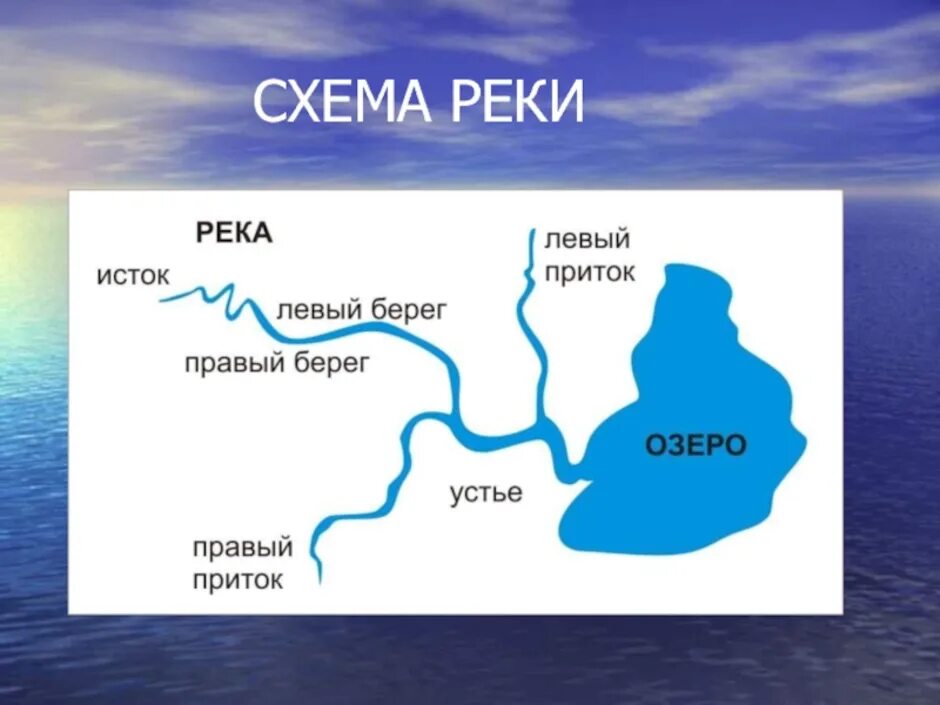 СХЕМА РЕКИ

РЕКА

исток

левый берег

правый берег

левый приток

ОЗЕРО

устье

правый приток